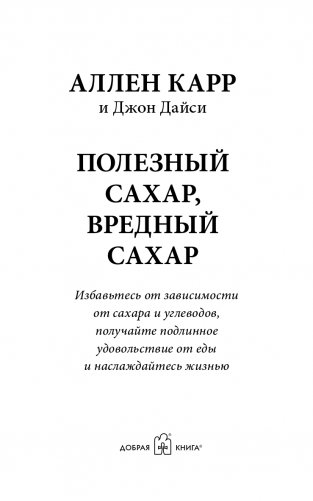 АЛЛЕН КАРР
и Джон Дайси

ПОЛЕЗНЫЙ САХАР, ВРЕДНЫЙ САХАР

Избавьтесь от зависимости от сахара и углеводов, получайте подлинное удовольствие от еды и наслаждайтесь жизнью

ДОБРАЯ КНИГА®